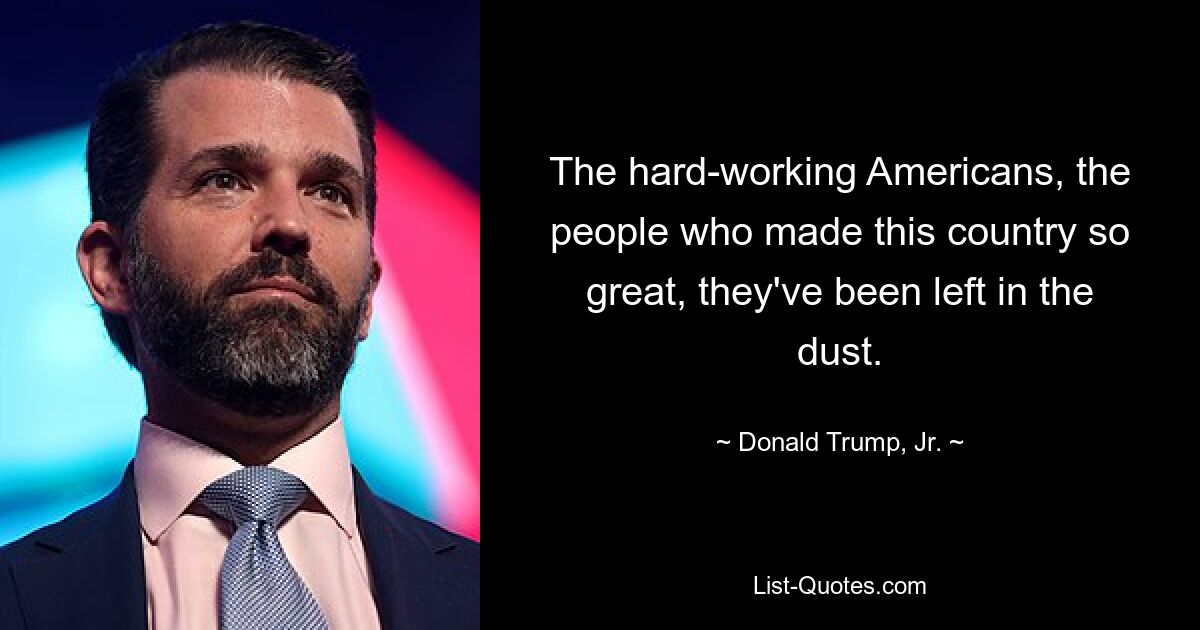 The hard-working Americans, the people who made this country so great, they've been left in the dust.

~ Donald Trump, Jr. ~

List-Quotes.com